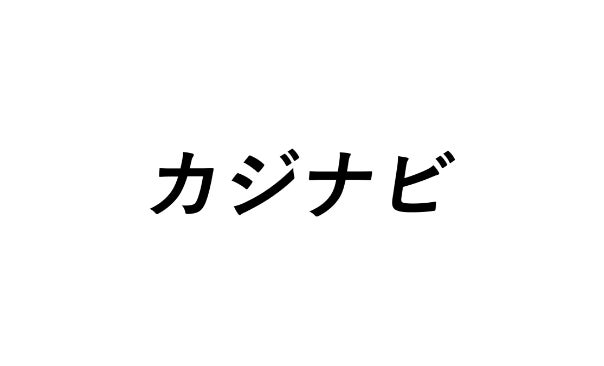 カジナビ